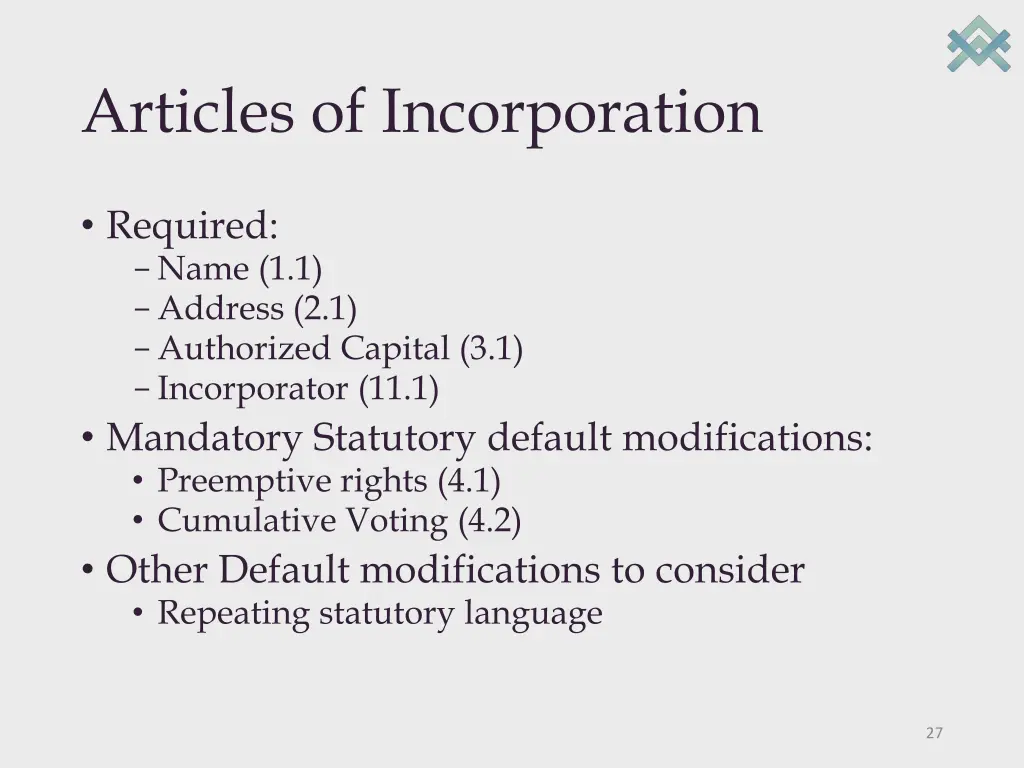 Articles of Incorporation

• Required:
– Name (1.1)
– Address (2.1)
– Authorized Capital (3.1)
– Incorporator (11.1)
• Mandatory Statutory default modifications:
• Preemptive rights (4.1)
• Cumulative Voting (4.2)
• Other Default modifications to consider
• Repeating statutory language

27